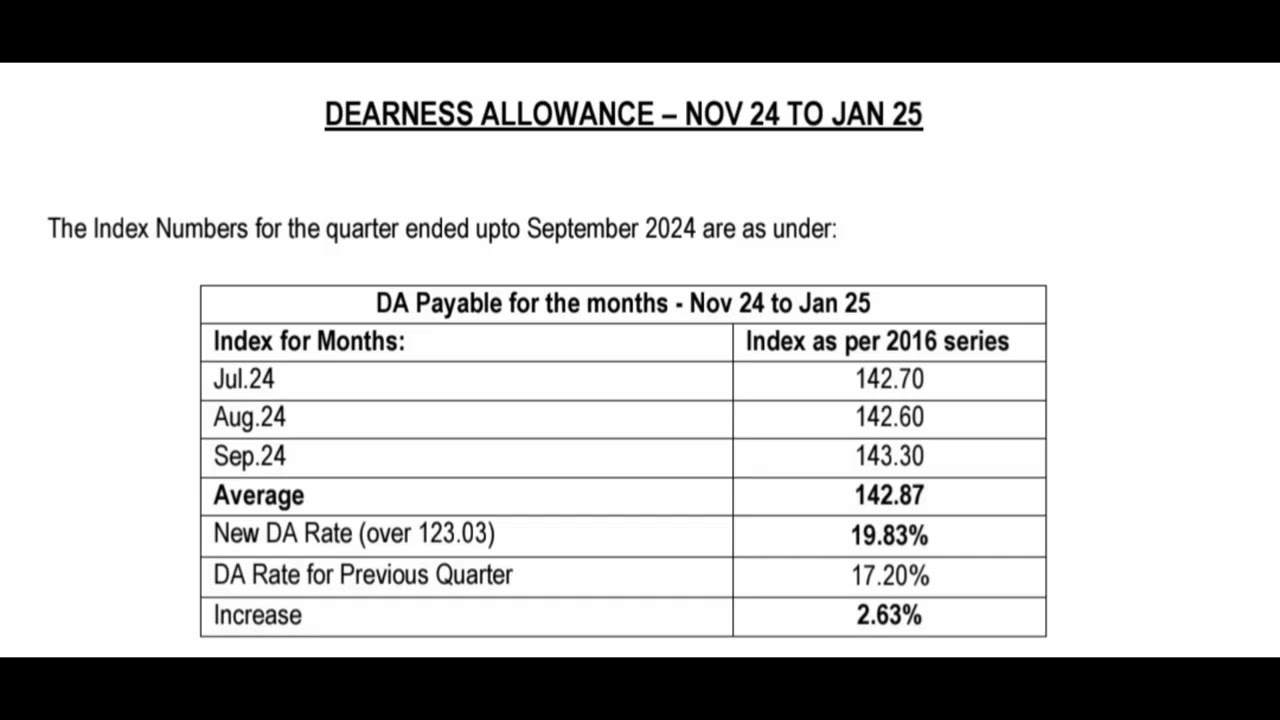 DEARNESS ALLOWANCE – NOV 24 TO JAN 25

The Index Numbers for the quarter ended upto September 2024 are as under:

| DA Payable for the months - Nov 24 to Jan 25 | |
|---|---|
| Index for Months: | Index as per 2016 series |
| Jul.24 | 142.70 |
| Aug.24 | 142.60 |
| Sep.24 | 143.30 |
| Average | 142.87 |
| New DA Rate (over 123.03) | 19.83% |
| DA Rate for Previous Quarter | 17.20% |
| Increase | 2.63% |